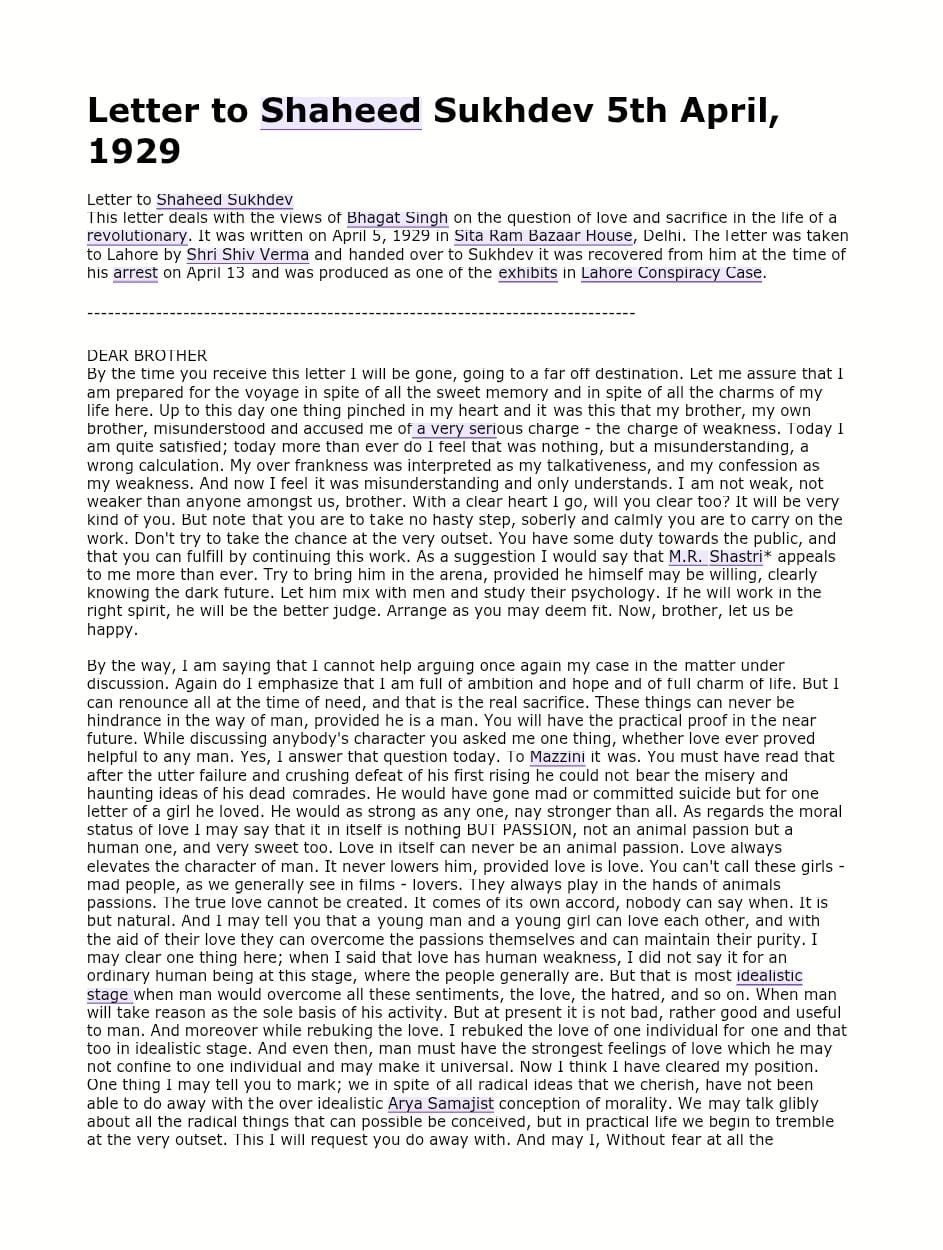 Letter to Shaheed Sukhdev 5th April, 1929

Letter to Shaheed Sukhdev
This letter deals with the views of Bhagat Singh on the question of love and sacrifice in the life of a revolutionary. It was written on April 5, 1929 in Sita Ram Bazaar House, Delhi. The letter was taken to Lahore by Shri Shiv Verma and handed over to Sukhdev it was recovered from him at the time of his arrest on April 13 and was produced as one of the exhibits in Lahore Conspiracy Case.

--------------------------------------------------------------------------------

DEAR BROTHER
By the time you receive this letter I will be gone, going to a far off destination. Let me assure that I am prepared for the voyage in spite of all the sweet memory and in spite of all the charms of my life here. Up to this day one thing pinched in my heart and it was this that my brother, my own brother, misunderstood and accused me of a very serious charge - the charge of weakness. Today I am quite satisfied; today more than ever do I feel that was nothing, but a misunderstanding, a wrong calculation. My over frankness was interpreted as my talkativeness, and my confession as my weakness. And now I feel it was misunderstanding and only understands. I am not weak, not weaker than anyone amongst us, brother. With a clear heart I go, will you clear too? It will be very kind of you. But note that you are to take no hasty step, soberly and calmly you are to carry on the work. Don't try to take the chance at the very outset. You have some duty towards the public, and that you can fulfill by continuing this work. As a suggestion I would say that M.R. Shastri* appeals to me more than ever. Try to bring him in the arena, provided he himself may be willing, clearly knowing the dark future. Let him mix with men and study their psychology. If he will work in the right spirit, he will be the better judge. Arrange as you may deem fit. Now, brother, let us be happy.

By the way, I am saying that I cannot help arguing once again my case in the matter under discussion. Again do I emphasize that I am full of ambition and hope and of full charm of life. But I can renounce all at the time of need, and that is the real sacrifice. These things can never be hindrance in the way of man, provided he is a man. You will have the practical proof in the near future. While discussing anybody's character you asked me one thing, whether love ever proved helpful to any man. Yes, I answer that question today. To Mazzini it was. You must have read that after the utter failure and crushing defeat of his first rising he could not bear the misery and haunting ideas of his dead comrades. He would have gone mad or committed suicide but for one letter of a girl he loved. He would as strong as any one, nay stronger than all. As regards the moral status of love I may say that it in itself is nothing BUT PASSION, not an animal passion but a human one, and very sweet too. Love in itself can never be an animal passion. Love always elevates the character of man. It never lowers him, provided love is love. You can't call these girls - mad people, as we generally see in films - lovers. They always play in the hands of animals passions. The true love cannot be created. It comes of its own accord, nobody can say when. It is but natural. And I may tell you that a young man and a young girl can love each other, and with the aid of their love they can overcome the passions themselves and can maintain their purity. I may clear one thing here; when I said that love has human weakness, I did not say it for an ordinary human being at this stage, where the people generally are. But that is most idealistic stage when man would overcome all these sentiments, the love, the hatred, and so on. When man will take reason as the sole basis of his activity. But at present it is not bad, rather good and useful to man. And moreover while rebuking the love. I rebuked the love of one individual for one and that too in idealistic stage. And even then, man must have the strongest feelings of love which he may not confine to one individual and may make it universal. Now I think I have cleared my position. One thing I may tell you to mark; we in spite of all radical ideas that we cherish, have not been able to do away with the over idealistic Arya Samajist conception of morality. We may talk glibly about all the radical things that can possible be conceived, but in practical life we begin to tremble at the very outset. This I will request you do away with. And may I, Without fear at all the